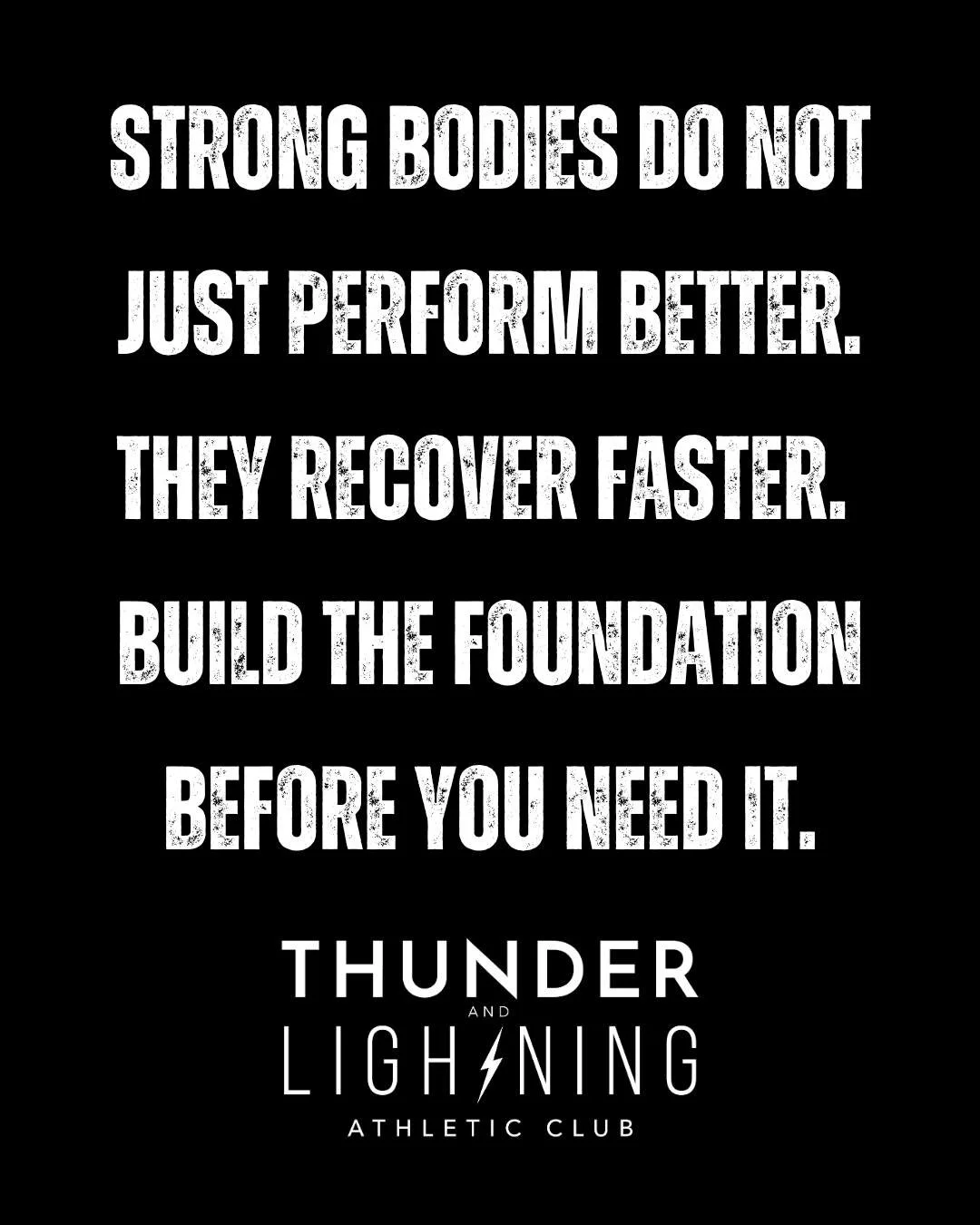 STRONG BODIES DO NOT JUST PERFORM BETTER. THEY RECOVER FASTER. BUILD THE FOUNDATION BEFORE YOU NEED IT.

THUNDER
AND
LIGHTNING
ATHLETIC CLUB